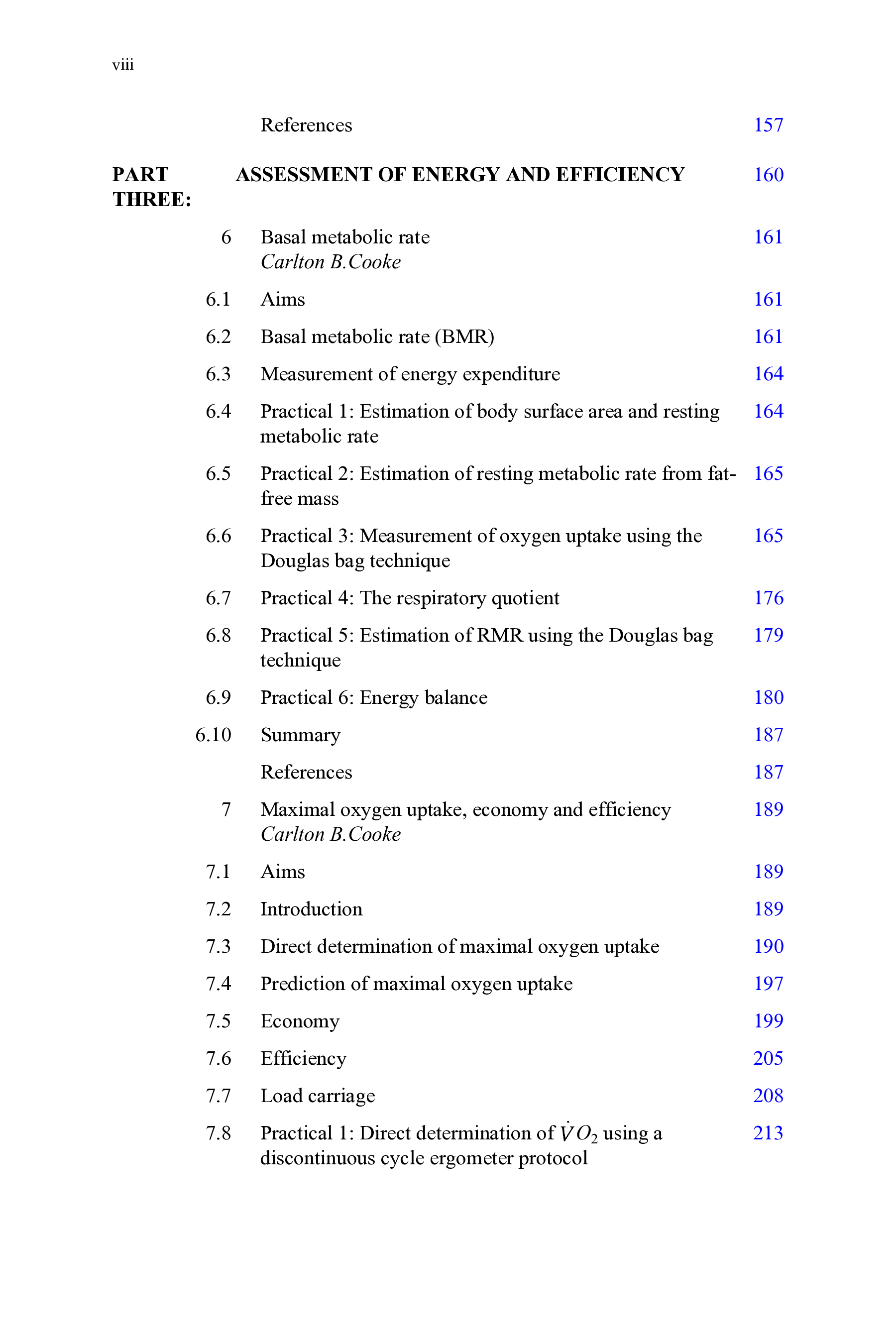 viii

References 157

PART THREE: ASSESSMENT OF ENERGY AND EFFICIENCY 160

6 Basal metabolic rate 161
Carlton B.Cooke

6.1 Aims 161

6.2 Basal metabolic rate (BMR) 161

6.3 Measurement of energy expenditure 164

6.4 Practical 1: Estimation of body surface area and resting metabolic rate 164

6.5 Practical 2: Estimation of resting metabolic rate from fat-free mass 165

6.6 Practical 3: Measurement of oxygen uptake using the Douglas bag technique 165

6.7 Practical 4: The respiratory quotient 176

6.8 Practical 5: Estimation of RMR using the Douglas bag technique 179

6.9 Practical 6: Energy balance 180

6.10 Summary 187

References 187

7 Maximal oxygen uptake, economy and efficiency 189
Carlton B.Cooke

7.1 Aims 189

7.2 Introduction 189

7.3 Direct determination of maximal oxygen uptake 190

7.4 Prediction of maximal oxygen uptake 197

7.5 Economy 199

7.6 Efficiency 205

7.7 Load carriage 208

7.8 Practical 1: Direct determination of $\dot{V}O_2$ using a discontinuous cycle ergometer protocol 213